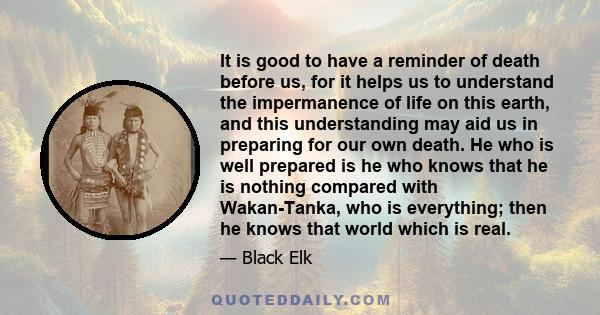 It is good to have a reminder of death before us, for it helps us to understand the impermanence of life on this earth, and this understanding may aid us in preparing for our own death. He who is well prepared is he who knows that he is nothing compared with Wakan-Tanka, who is everything; then he knows that world which is real.

— Black Elk

QUOTEDDAILY.COM